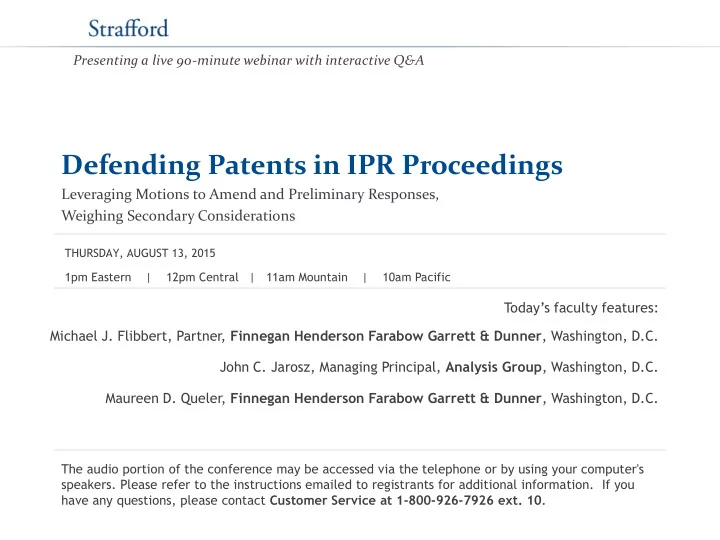 Strafford

Presenting a live 90-minute webinar with interactive Q&A

Defending Patents in IPR Proceedings

Leveraging Motions to Amend and Preliminary Responses, Weighing Secondary Considerations

THURSDAY, AUGUST 13, 2015

1pm Eastern | 12pm Central | 11am Mountain | 10am Pacific

Today's faculty features:

Michael J. Flibbert, Partner, Finnegan Henderson Farabow Garrett & Dunner, Washington, D.C.

John C. Jarosz, Managing Principal, Analysis Group, Washington, D.C.

Maureen D. Queler, Finnegan Henderson Farabow Garrett & Dunner, Washington, D.C.

The audio portion of the conference may be accessed via the telephone or by using your computer's speakers. Please refer to the instructions emailed to registrants for additional information. If you have any questions, please contact Customer Service at 1-800-926-7926 ext. 10.